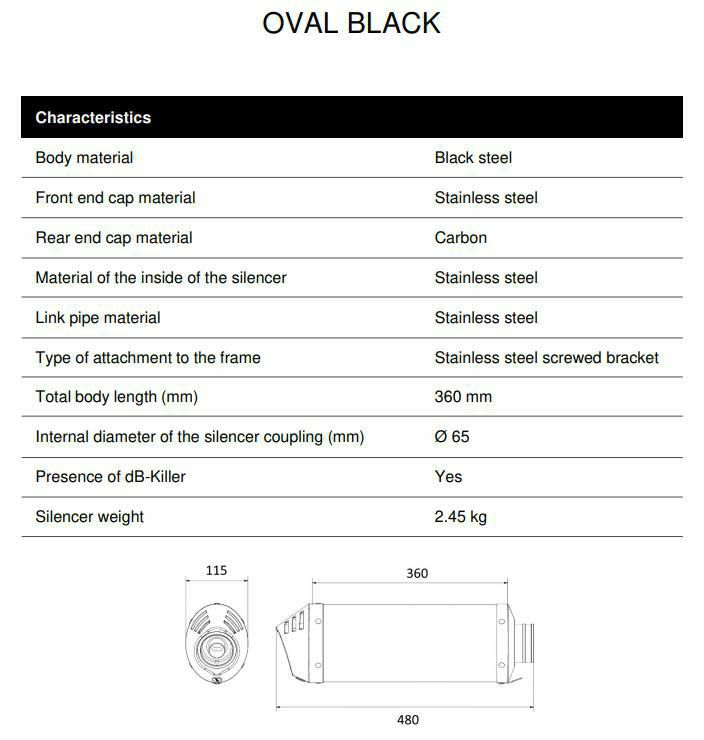 OVAL BLACK

| Characteristics | |
|---|---|
| Body material | Black steel |
| Front end cap material | Stainless steel |
| Rear end cap material | Carbon |
| Material of the inside of the silencer | Stainless steel |
| Link pipe material | Stainless steel |
| Type of attachment to the frame | Stainless steel screwed bracket |
| Total body length (mm) | 360 mm |
| Internal diameter of the silencer coupling (mm) | Ø 65 |
| Presence of dB-Killer | Yes |
| Silencer weight | 2.45 kg |

115

360

480